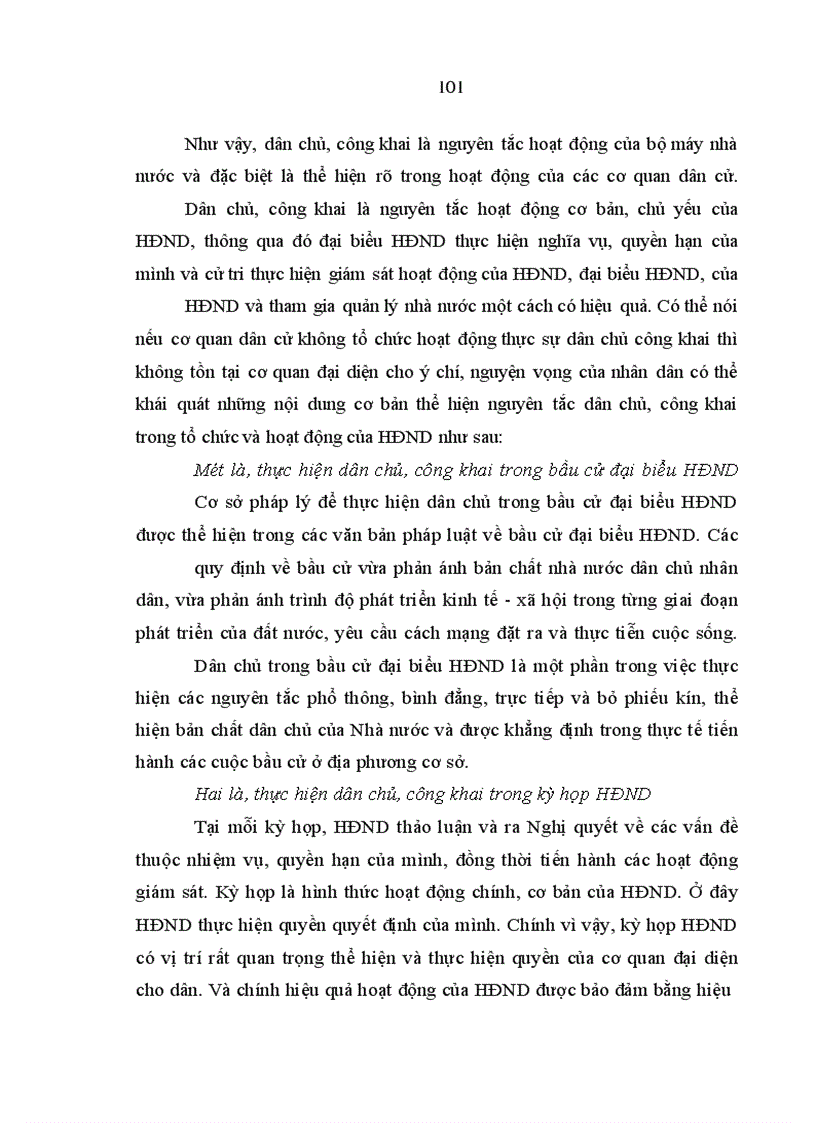 101

Như vậy, dân chủ, công khai là nguyên tắc hoạt động của bộ máy nhà nước và đặc biệt là thể hiện rõ trong hoạt động của các cơ quan dân cử.

Dân chủ, công khai là nguyên tắc hoạt động cơ bản, chủ yếu của HĐND, thông qua đó đại biểu HĐND thực hiện nghĩa vụ, quyền hạn của mình và cử tri thực hiện giám sát hoạt động của HĐND, đại biểu HĐND, của HĐND và tham gia quản lý nhà nước một cách có hiệu quả. Có thể nói nếu cơ quan dân cử không tổ chức hoạt động thực sự dân chủ công khai thì không tồn tại cơ quan đại diện cho ý chí, nguyện vọng của nhân dân có thể khái quát những nội dung cơ bản thể hiện nguyên tắc dân chủ, công khai trong tổ chức và hoạt động của HĐND như sau:

Mét là, thực hiện dân chủ, công khai trong bầu cử đại biểu HĐND

Cơ sở pháp lý để thực hiện dân chủ trong bầu cử đại biểu HĐND được thể hiện trong các văn bản pháp luật về bầu cử đại biểu HĐND. Các quy định về bầu cử vừa phản ánh bản chất nhà nước dân chủ nhân dân, vừa phản ánh trình độ phát triển kinh tế - xã hội trong từng giai đoạn phát triển của đất nước, yêu cầu cách mạng đặt ra và thực tiễn cuộc sống.

Dân chủ trong bầu cử đại biểu HĐND là một phần trong việc thực hiện các nguyên tắc phổ thông, bình đẳng, trực tiếp và bỏ phiếu kín, thể hiện bản chất dân chủ của Nhà nước và được khẳng định trong thực tế tiến hành các cuộc bầu cử ở địa phương cơ sở.

Hai là, thực hiện dân chủ, công khai trong kỳ họp HĐND

Tại mỗi kỳ họp, HĐND thảo luận và ra Nghị quyết về các vấn đề thuộc nhiệm vụ, quyền hạn của mình, đồng thời tiến hành các hoạt động giám sát. Kỳ họp là hình thức hoạt động chính, cơ bản của HĐND. Ở đây HĐND thực hiện quyền quyết định của mình. Chính vì vậy, kỳ họp HĐND có vị trí rất quan trọng thể hiện và thực hiện quyền của cơ quan đại diện cho dân. Và chính hiệu quả hoạt động của HĐND được bảo đảm bằng hiệu